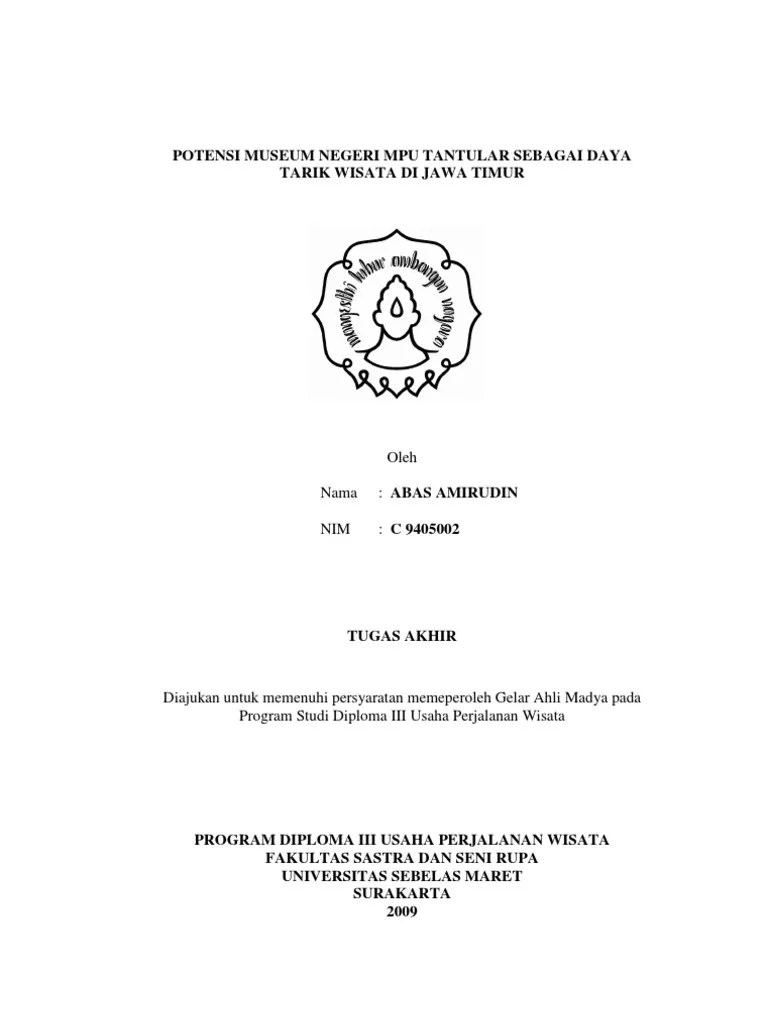 POTENSI MUSEUM NEGERI MPU TANTULAR SEBAGAI DAYA TARIK WISATA DI JAWA TIMUR

mangesthi luhur ambangun nagara

Oleh

Nama : ABAS AMIRUDIN

NIM : C 9405002

TUGAS AKHIR

Diajukan untuk memenuhi persyaratan memeperoleh Gelar Ahli Madya pada Program Studi Diploma III Usaha Perjalanan Wisata

PROGRAM DIPLOMA III USAHA PERJALANAN WISATA
FAKULTAS SASTRA DAN SENI RUPA
UNIVERSITAS SEBELAS MARET
SURAKARTA
2009